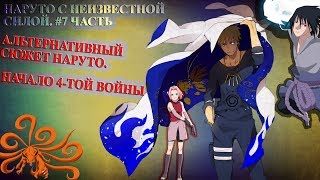 НАРУТО С НЕИЗВЕСТНОЙ СИЛОЙ. #7 ЧАСТЬ

АЛЬТЕРНАТИВНЫЙ СЮЖЕТ НАРУТО.

НАЧАЛО 4-ТОЙ ВОЙНЫ